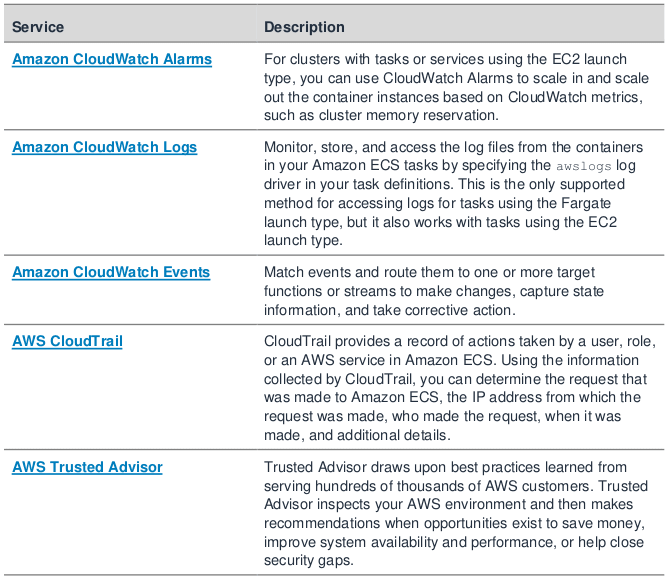 | Service | Description |
|---|---|
| Amazon CloudWatch Alarms | For clusters with tasks or services using the EC2 launch type, you can use CloudWatch Alarms to scale in and scale out the container instances based on CloudWatch metrics, such as cluster memory reservation. |
| Amazon CloudWatch Logs | Monitor, store, and access the log files from the containers in your Amazon ECS tasks by specifying the awslogs log driver in your task definitions. This is the only supported method for accessing logs for tasks using the Fargate launch type, but it also works with tasks using the EC2 launch type. |
| Amazon CloudWatch Events | Match events and route them to one or more target functions or streams to make changes, capture state information, and take corrective action. |
| AWS CloudTrail | CloudTrail provides a record of actions taken by a user, role, or an AWS service in Amazon ECS. Using the information collected by CloudTrail, you can determine the request that was made to Amazon ECS, the IP address from which the request was made, who made the request, when it was made, and additional details. |
| AWS Trusted Advisor | Trusted Advisor draws upon best practices learned from serving hundreds of thousands of AWS customers. Trusted Advisor inspects your AWS environment and then makes recommendations when opportunities exist to save money, improve system availability and performance, or help close security gaps. |